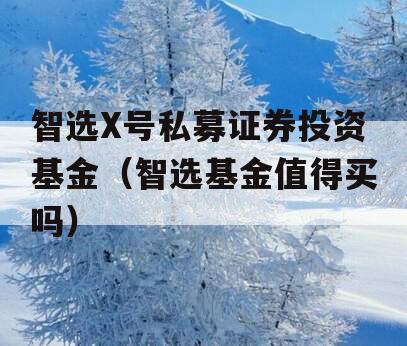 智选X号私募证券投资基金（智选基金值得买吗）